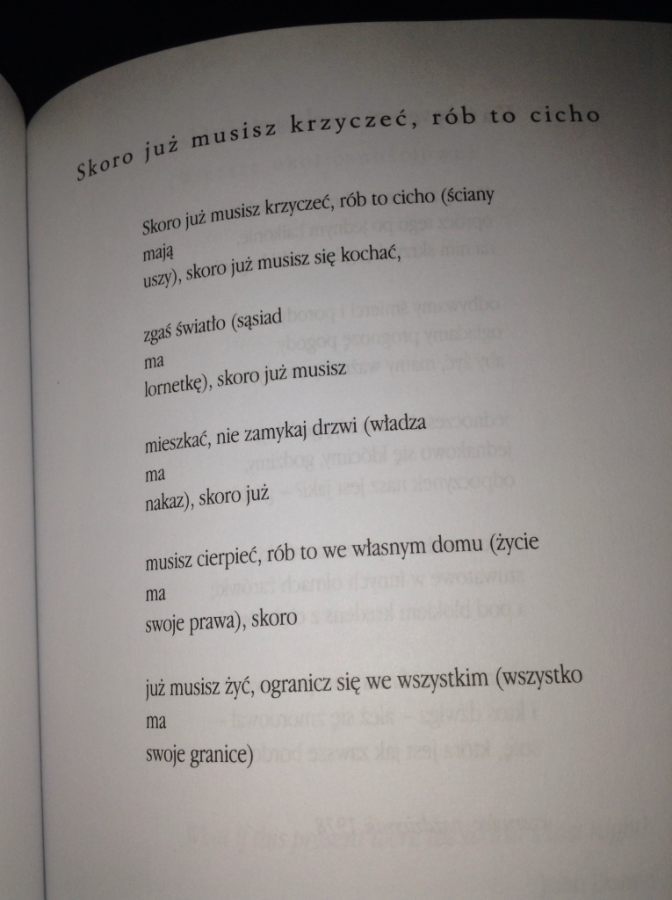 Skoro już musisz krzyczeć, rób to cicho

Skoro już musisz krzyczeć, rób to cicho (ściany
mają
uszy), skoro już musisz się kochać,

zgaś światło (sąsiad
ma
lornetkę), skoro już musisz

mieszkać, nie zamykaj drzwi (władza
ma
nakaz), skoro już

musisz cierpieć, rób to we własnym domu (życie
ma
swoje prawa), skoro

już musisz żyć, ogranicz się we wszystkim (wszystko
ma
swoje granice)